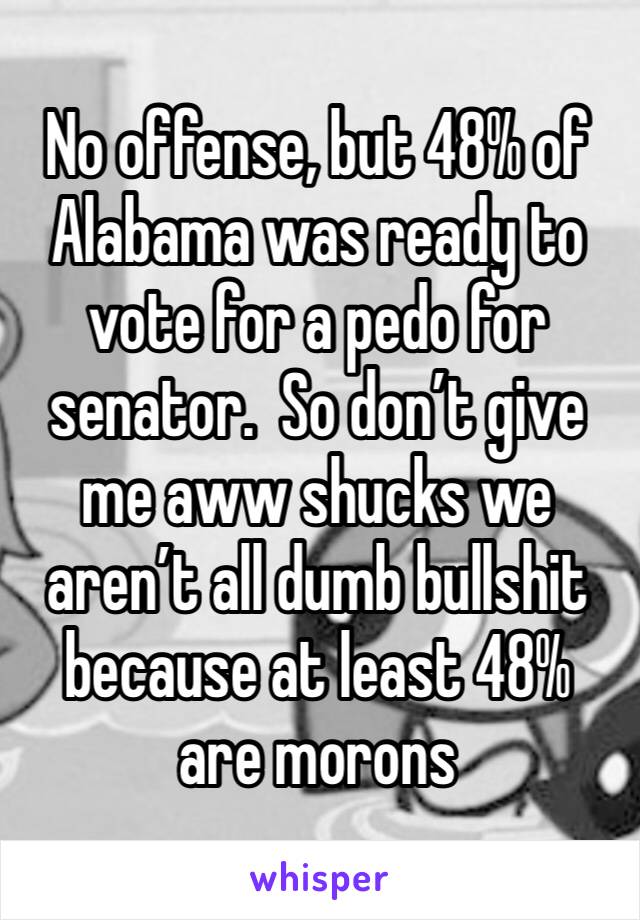 No offense, but 48% of Alabama was ready to vote for a pedo for senator.  So don’t give me aww shucks we aren’t all dumb bullshit because at least 48% are morons

whisper